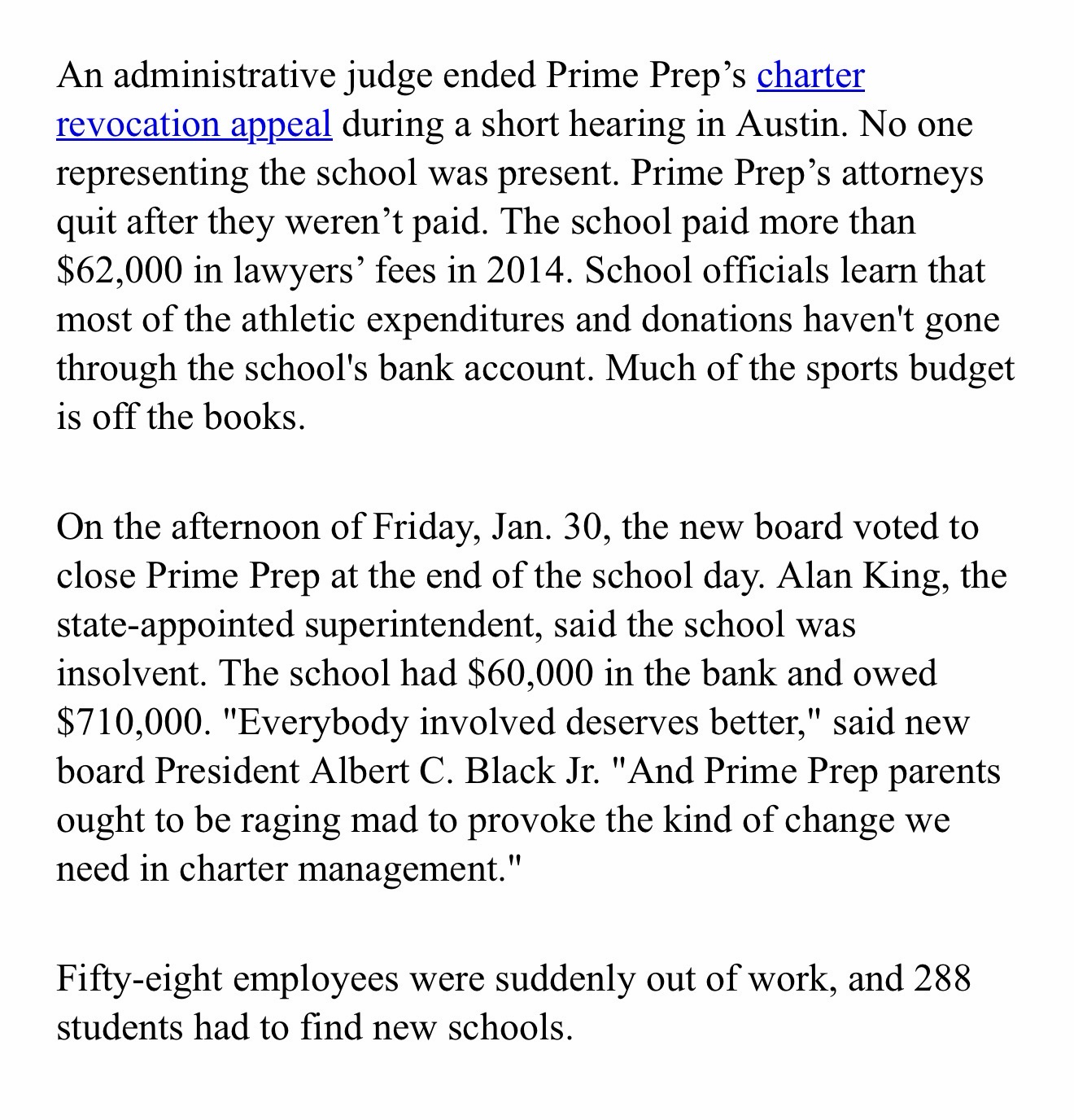 An administrative judge ended Prime Prep’s charter revocation appeal during a short hearing in Austin. No one representing the school was present. Prime Prep’s attorneys quit after they weren’t paid. The school paid more than \$62,000 in lawyers’ fees in 2014. School officials learn that most of the athletic expenditures and donations haven't gone through the school's bank account. Much of the sports budget is off the books.

On the afternoon of Friday, Jan. 30, the new board voted to close Prime Prep at the end of the school day. Alan King, the state-appointed superintendent, said the school was insolvent. The school had \$60,000 in the bank and owed \$710,000. "Everybody involved deserves better," said new board President Albert C. Black Jr. "And Prime Prep parents ought to be raging mad to provoke the kind of change we need in charter management."

Fifty-eight employees were suddenly out of work, and 288 students had to find new schools.